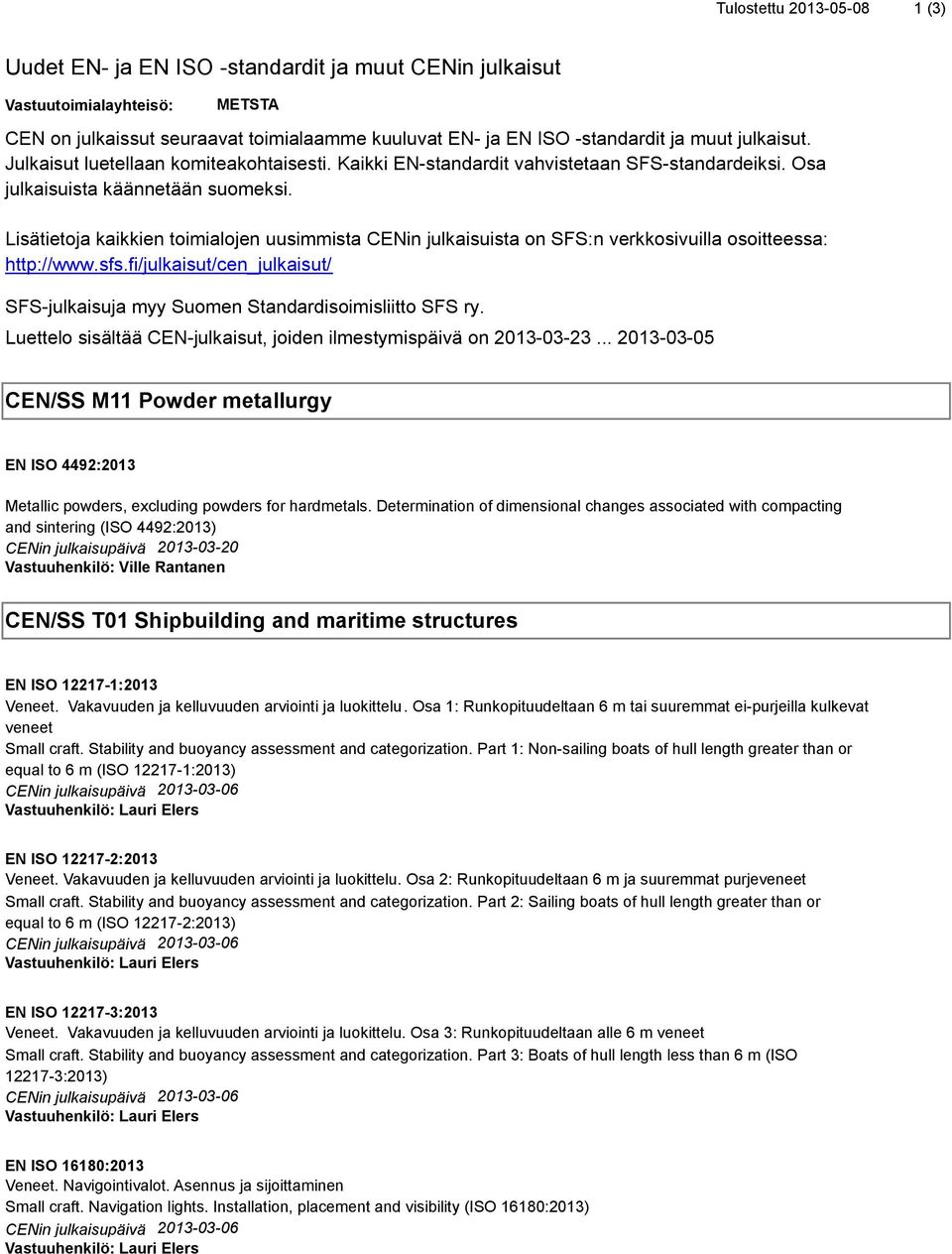 Tulostettu 2013-05-08 1 (3)

Uudet EN- ja EN ISO -standardit ja muut CENin julkaisut

Vastuutoimialayhteisö: METSTA

CEN on julkaissut seuraavat toimialaamme kuuluvat EN- ja EN ISO -standardit ja muut julkaisut. Julkaisut luetellaan komiteakohtaisesti. Kaikki EN-standardit vahvistetaan SFS-standardeiksi. Osa julkaisuista käännetään suomeksi.

Lisätietoja kaikkien toimialojen uusimmista CENin julkaisuista on SFS:n verkkosivuilla osoitteessa: http://www.sfs.fi/julkaisut/cen_julkaisut/

SFS-julkaisuja myy Suomen Standardisoimisliitto SFS ry.

Luettelo sisältää CEN-julkaisut, joiden ilmestymispäivä on 2013-03-23 ... 2013-03-05

CEN/SS M11 Powder metallurgy

EN ISO 4492:2013

Metallic powders, excluding powders for hardmetals. Determination of dimensional changes associated with compacting and sintering (ISO 4492:2013)
CENin julkaisupäivä 2013-03-20
Vastuuhenkilö: Ville Rantanen

CEN/SS T01 Shipbuilding and maritime structures

EN ISO 12217-1:2013
Veneet. Vakavuuden ja kelluvuuden arviointi ja luokittelu. Osa 1: Runkopituudeltaan 6 m tai suuremmat ei-purjeilla kulkevat veneet
Small craft. Stability and buoyancy assessment and categorization. Part 1: Non-sailing boats of hull length greater than or equal to 6 m (ISO 12217-1:2013)
CENin julkaisupäivä 2013-03-06
Vastuuhenkilö: Lauri Elers

EN ISO 12217-2:2013
Veneet. Vakavuuden ja kelluvuuden arviointi ja luokittelu. Osa 2: Runkopituudeltaan 6 m ja suuremmat purjeveneet
Small craft. Stability and buoyancy assessment and categorization. Part 2: Sailing boats of hull length greater than or equal to 6 m (ISO 12217-2:2013)
CENin julkaisupäivä 2013-03-06
Vastuuhenkilö: Lauri Elers

EN ISO 12217-3:2013
Veneet. Vakavuuden ja kelluvuuden arviointi ja luokittelu. Osa 3: Runkopituudeltaan alle 6 m veneet
Small craft. Stability and buoyancy assessment and categorization. Part 3: Boats of hull length less than 6 m (ISO 12217-3:2013)
CENin julkaisupäivä 2013-03-06
Vastuuhenkilö: Lauri Elers

EN ISO 16180:2013
Veneet. Navigointivalot. Asennus ja sijoittaminen
Small craft. Navigation lights. Installation, placement and visibility (ISO 16180:2013)
CENin julkaisupäivä 2013-03-06
Vastuuhenkilö: Lauri Elers